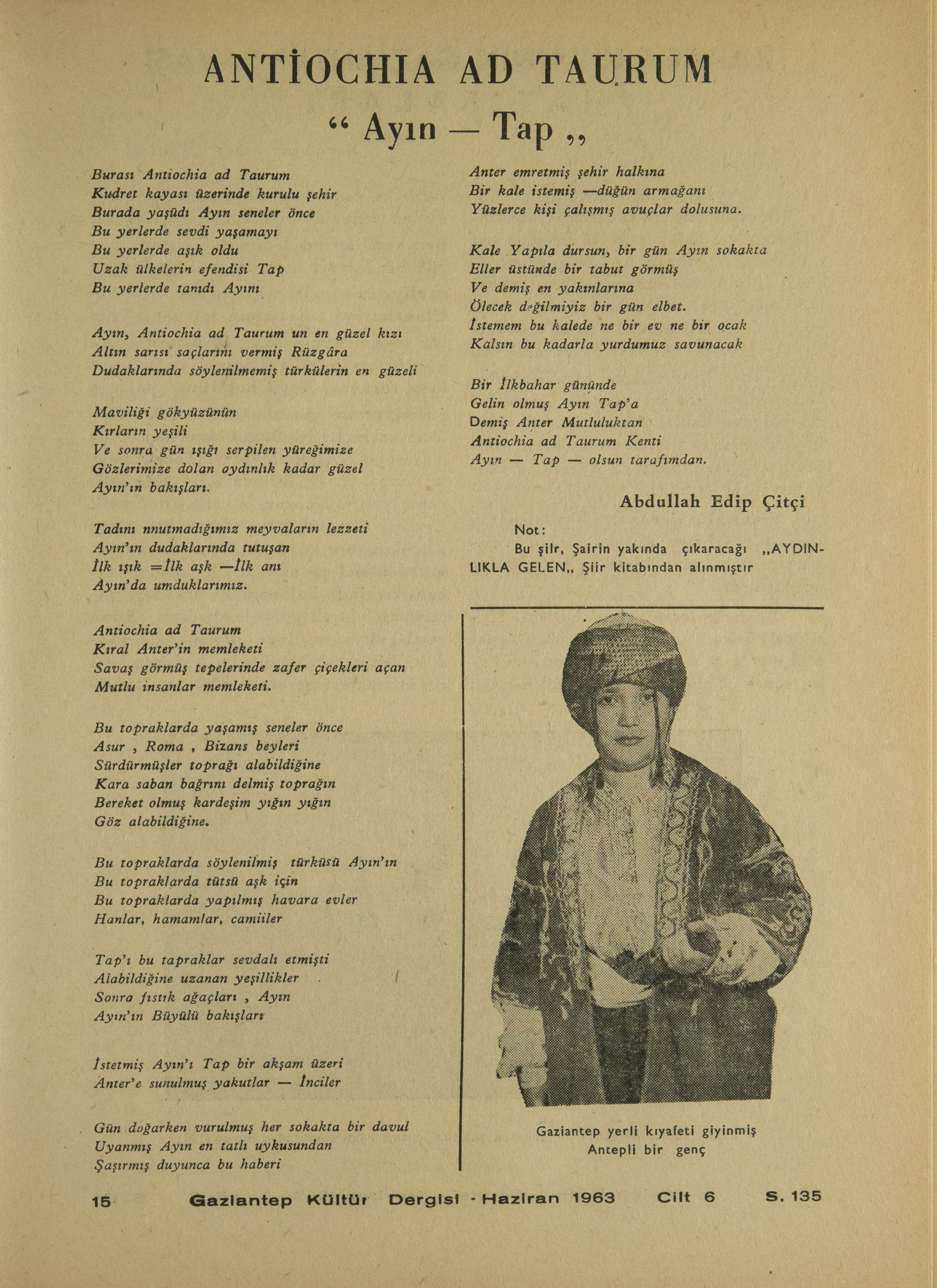 ANTİOCHIA AD TAURUM

“ Ayın — Tap „

Burası Antiochia ad Taurum
Kudret kayası üzerinde kurulu şehir
Burada yaşüdı Ayın seneler önce
Bu yerlerde sevdi yaşamayı
Bu yerlerde aşık oldu
Uzak ülkelerin efendisi Tap
Bu yerlerde tanıdı Ayını

Ayın, Antiochia ad Taurum un en güzel kızı
Altın sarısı saçlarını vermiş Rüzgâra
Dudaklarında söylenilmemiş türkülerin en güzeli

Maviliği gökyüzünün
Kırların yeşili
Ve sonra gün ışığı serpilen yüreğimize
Gözlerimize dolan aydınlık kadar güzel
Ayın'ın bakışları.

Tadını nnutmadığımız meyvaların lezzeti
Ayın'ın dudaklarında tutuşan
İlk ışık =İlk aşk —İlk anı
Ayın'da umduklarımız.

Antiochia ad Taurum
Kıral Anter'in memleketi
Savaş görmüş tepelerinde zafer çiçekleri açan
Mutlu insanlar memleketi.

Bu topraklarda yaşamış seneler önce
Asur , Roma , Bizans beyleri
Sürdürmüşler toprağı alabildiğine
Kara saban bağrını delmiş toprağın
Bereket olmuş kardeşim yığın yığın
Göz alabildiğine.

Bu topraklarda söylenilmiş türküsü Ayın'ın
Bu topraklarda tütsü aşk için
Bu topraklarda yapılmış havara evler
Hanlar, hamamlar, camiiler

Tap'ı bu tapraklar sevdalı etmişti
Alabildiğine uzanan yeşillikler
Sonra fıstık ağaçları , Ayın
Ayın'ın Büyülü bakışları

İstetmiş Ayın'ı Tap bir akşam üzeri
Anter'e sunulmuş yakutlar — İnciler

Gün doğarken vurulmuş her sokakta bir davul
Uyanmış Ayın en tatlı uykusundan
Şaşırmış duyunca bu haberi

Anter emretmiş şehir halkına
Bir kale istemiş —düğün armağanı
Yüzlerce kişi çalışmış avuçlar dolusuna.

Kale Yapıla dursun, bir gün Ayın sokakta
Eller üstünde bir tabut görmüş
Ve demiş en yakınlarına
Ölecek değilmiyiz bir gün elbet.
İstemem bu kalede ne bir ev ne bir ocak
Kalsın bu kadarla yurdumuz savunacak

Bir İlkbahar gününde
Gelin olmuş Ayın Tap'a
Demiş Anter Mutluluktan
Antiochia ad Taurum Kenti
Ayın — Tap — olsun tarafımdan.

Abdullah Edip Çitçi

Not:
Bu şiir, Şairin yakında çıkaracağı „AYDINLIKLA GELEN„ Şiir kitabından alınmıştır

Gaziantep yerli kıyafeti giyinmiş
Antepli bir genç

15 Gaziantep Kültür Dergisi - Haziran 1963 Cilt 6 S. 135